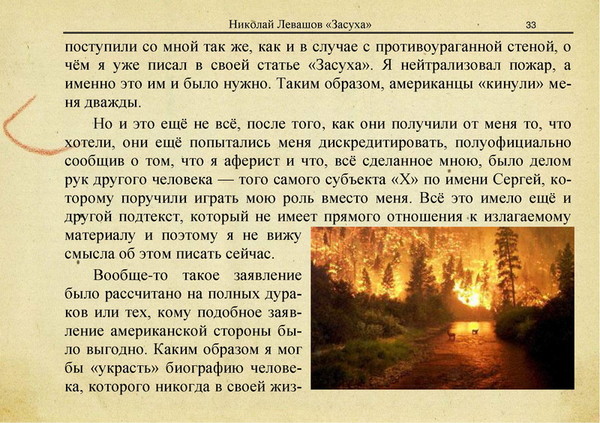 Николай Левашов «Засуха» 33

поступили со мной так же, как и в случае с противоураганной стеной, о чём я уже писал в своей статье «Засуха». Я нейтрализовал пожар, а именно это им и было нужно. Таким образом, американцы «кинули» меня дважды.

Но и это ещё не всё, после того, как они получили от меня то, что хотели, они ещё попытались меня дискредитировать, полуофициально сообщив о том, что я аферист и что, всё сделанное мною, было делом рук другого человека — того самого субъекта «Х» по имени Сергей, которому поручили играть мою роль вместо меня. Всё это имело ещё и другой подтекст, который не имеет прямого отношения к излагаемому материалу и поэтому я не вижу смысла об этом писать сейчас.

Вообще-то такое заявление было рассчитано на полных дураков или тех, кому подобное заявление американской стороны было выгодно. Каким образом я мог бы «украсть» биографию человека, которого никогда в своей жиз-